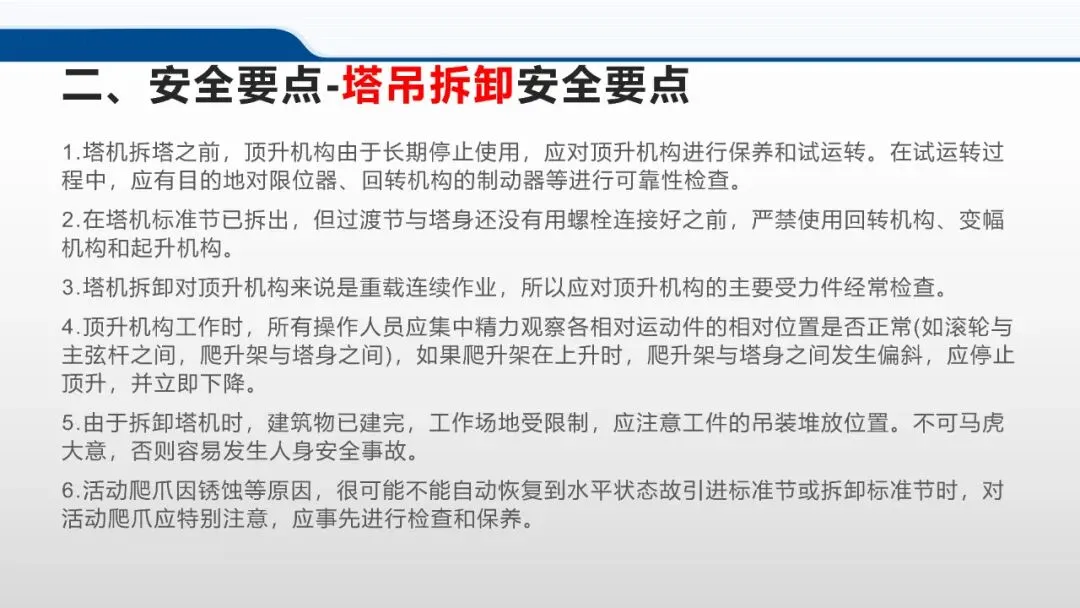 二、安全要点-塔吊拆卸安全要点

1.塔机拆塔之前，顶升机构由于长期停止使用，应对顶升机构进行保养和试运转。在试运转过程中，应有目的地对限位器、回转机构的制动器等进行可靠性检查。

2.在塔机标准节已拆出，但过渡节与塔身还没有用螺栓连接好之前，严禁使用回转机构、变幅机构和起升机构。

3.塔机拆卸对顶升机构来说是重载连续作业，所以应对顶升机构的主要受力件经常检查。

4.顶升机构工作时，所有操作人员应集中精力观察各相对运动件的相对位置是否正常(如滚轮与主弦杆之间，爬升架与塔身之间)，如果爬升架在上升时，爬升架与塔身之间发生偏斜，应停止顶升，并立即下降。

5.由于拆卸塔机时，建筑物已建完，工作场地受限制，应注意工件的吊装堆放位置。不可马虎大意，否则容易发生人身安全事故。

6.活动爬爪因锈蚀等原因，很可能不能自动恢复到水平状态故引进标准节或拆卸标准节时，对活动爬爪应特别注意，应事先进行检查和保养。